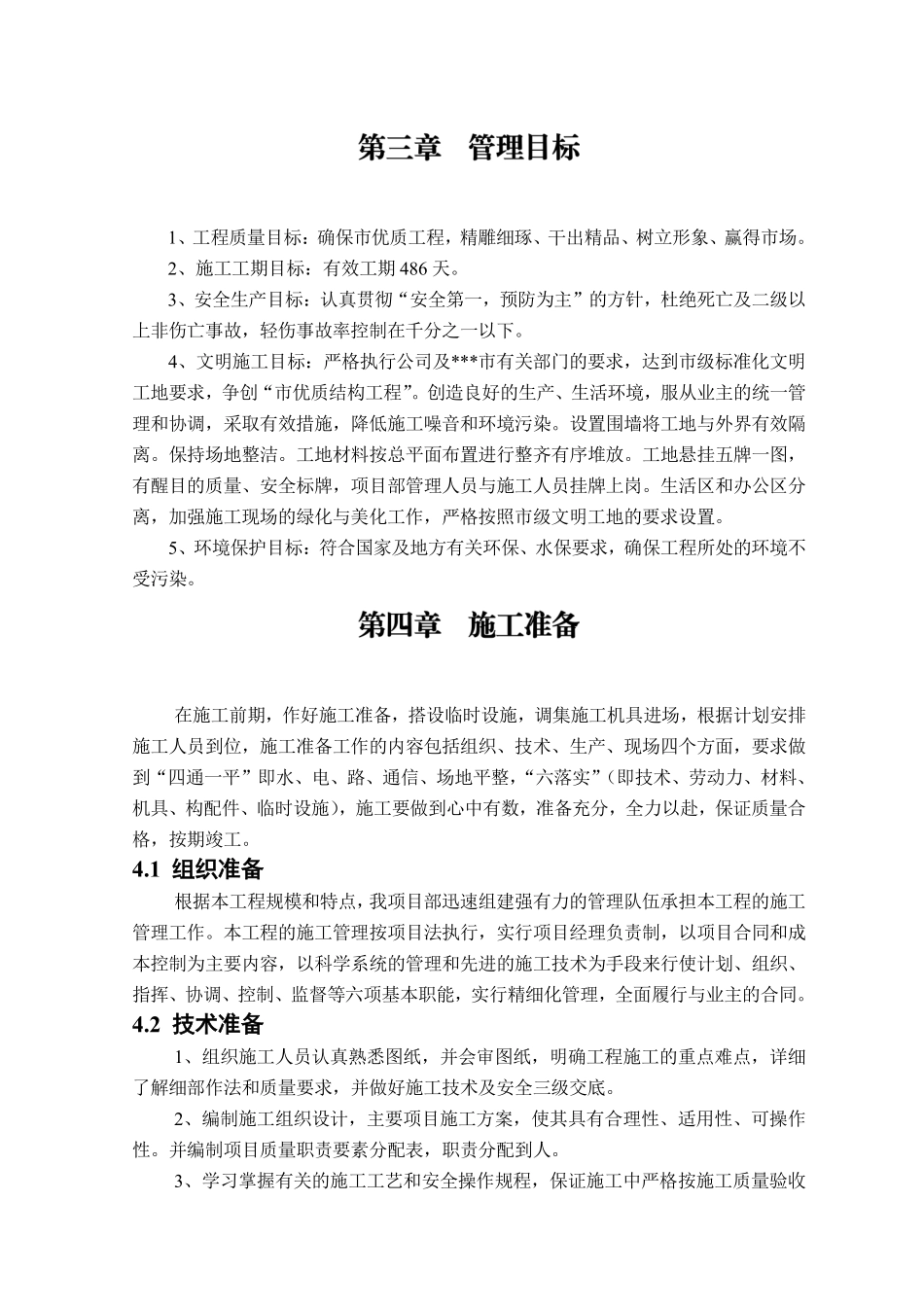 第三章　管理目标

1、工程质量目标：确保市优质工程，精雕细琢、干出精品、树立形象、赢得市场。

2、施工工期目标：有效工期486天。

3、安全生产目标：认真贯彻“安全第一，预防为主”的方针，杜绝死亡及二级以上非伤亡事故，轻伤事故率控制在千分之一以下。

4、文明施工目标：严格执行公司及***市有关部门的要求，达到市级标准化文明工地要求，争创“市优质结构工程”。创造良好的生产、生活环境，服从业主的统一管理和协调，采取有效措施，降低施工噪音和环境污染。设置围墙将工地与外界有效隔离。保持场地整洁。工地材料按总平面布置进行整齐有序堆放。工地悬挂五牌一图，有醒目的质量、安全标牌，项目部管理人员与施工人员挂牌上岗。生活区和办公区分离，加强施工现场的绿化与美化工作，严格按照市级文明工地的要求设置。

5、环境保护目标：符合国家及地方有关环保、水保要求，确保工程所处的环境不受污染。

第四章　施工准备

在施工前期，作好施工准备，搭设临时设施，调集施工机具进场，根据计划安排施工人员到位，施工准备工作的内容包括组织、技术、生产、现场四个方面，要求做到“四通一平”即水、电、路、通信、场地平整，“六落实”（即技术、劳动力、材料、机具、构配件、临时设施），施工要做到心中有数，准备充分，全力以赴，保证质量合格，按期竣工。

4.1 组织准备

根据本工程规模和特点，我项目部迅速组建强有力的管理队伍承担本工程的施工管理工作。本工程的施工管理按项目法执行，实行项目经理负责制，以项目合同和成本控制为主要内容，以科学系统的管理和先进的施工技术为手段来行使计划、组织、指挥、协调、控制、监督等六项基本职能，实行精细化管理，全面履行与业主的合同。

4.2 技术准备

1、组织施工人员认真熟悉图纸，并会审图纸，明确工程施工的重点难点，详细了解细部作法和质量要求，并做好施工技术及安全三级交底。

2、编制施工组织设计，主要项目施工方案，使其具有合理性、适用性、可操作性。并编制项目质量职责要素分配表，职责分配到人。

3、学习掌握有关的施工工艺和安全操作规程，保证施工中严格按施工质量验收